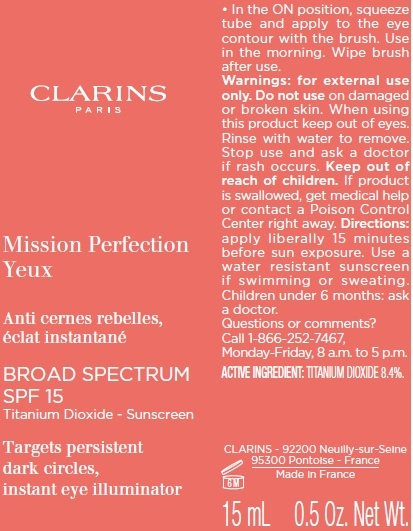 CLARINS
PARIS

Mission Perfection Yeux

Anti cernes rebelles, éclat instantané

BROAD SPECTRUM SPF 15
Titanium Dioxide - Sunscreen

Targets persistent dark circles, instant eye illuminator

• In the ON position, squeeze tube and apply to the eye contour with the brush. Use in the morning. Wipe brush after use.

Warnings: for external use only. Do not use on damaged or broken skin. When using this product keep out of eyes. Rinse with water to remove. Stop use and ask a doctor if rash occurs. Keep out of reach of children. If product is swallowed, get medical help or contact a Poison Control Center right away. Directions: apply liberally 15 minutes before sun exposure. Use a water resistant sunscreen if swimming or sweating. Children under 6 months: ask a doctor.
Questions or comments?
Call 1-866-252-7467,
Monday-Friday, 8 a.m. to 5 p.m.

ACTIVE INGREDIENT: TITANIUM DIOXIDE 8.4%.

CLARINS - 92200 Neuilly-sur-Seine
95300 Pontoise - France
Made in France

6M

15 mL 0.5 Oz. Net Wt.